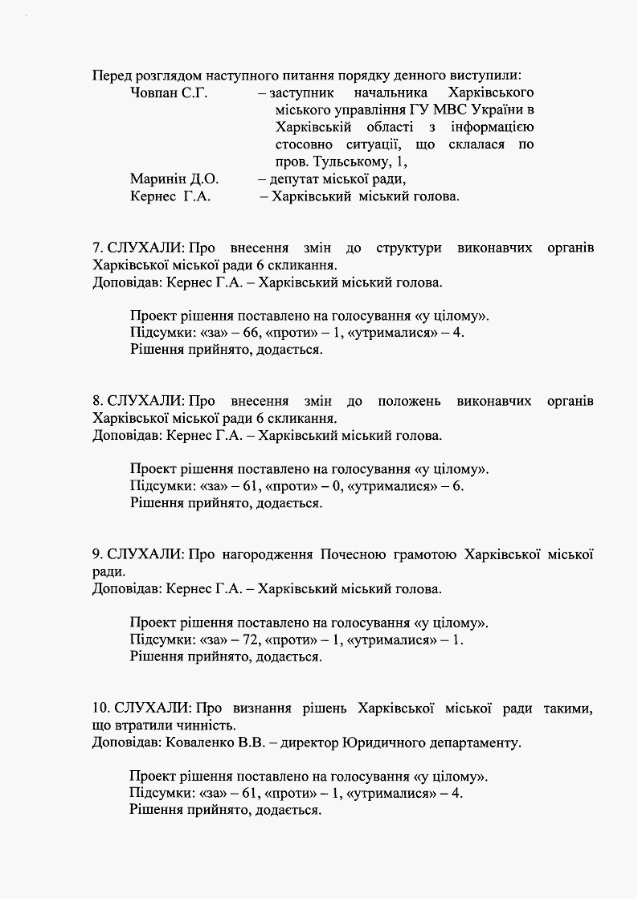 Перед розглядом наступного питання порядку денного виступили:
Човпан С.Г. – заступник начальника Харківського міського управління ГУ МВС України в Харківській області з інформацією стосовно ситуації, що склалася по пров. Тульському, 1,
Маринін Д.О. – депутат міської ради,
Кернес Г.А. – Харківський міський голова.

7. СЛУХАЛИ: Про внесення змін до структури виконавчих органів Харківської міської ради 6 скликання.
Доповідав: Кернес Г.А. – Харківський міський голова.

Проект рішення поставлено на голосування «у цілому».
Підсумки: «за» – 66, «проти» – 1, «утрималися» – 4.
Рішення прийнято, додається.

8. СЛУХАЛИ: Про внесення змін до положень виконавчих органів Харківської міської ради 6 скликання.
Доповідав: Кернес Г.А. – Харківський міський голова.

Проект рішення поставлено на голосування «у цілому».
Підсумки: «за» – 61, «проти» – 0, «утрималися» – 6.
Рішення прийнято, додається.

9. СЛУХАЛИ: Про нагородження Почесною грамотою Харківської міської ради.
Доповідав: Кернес Г.А. – Харківський міський голова.

Проект рішення поставлено на голосування «у цілому».
Підсумки: «за» – 72, «проти» – 1, «утрималися» – 1.
Рішення прийнято, додається.

10. СЛУХАЛИ: Про визнання рішень Харківської міської ради такими, що втратили чинність.
Доповідав: Коваленко В.В. – директор Юридичного департаменту.

Проект рішення поставлено на голосування «у цілому».
Підсумки: «за» – 61, «проти» – 1, «утрималися» – 4.
Рішення прийнято, додається.